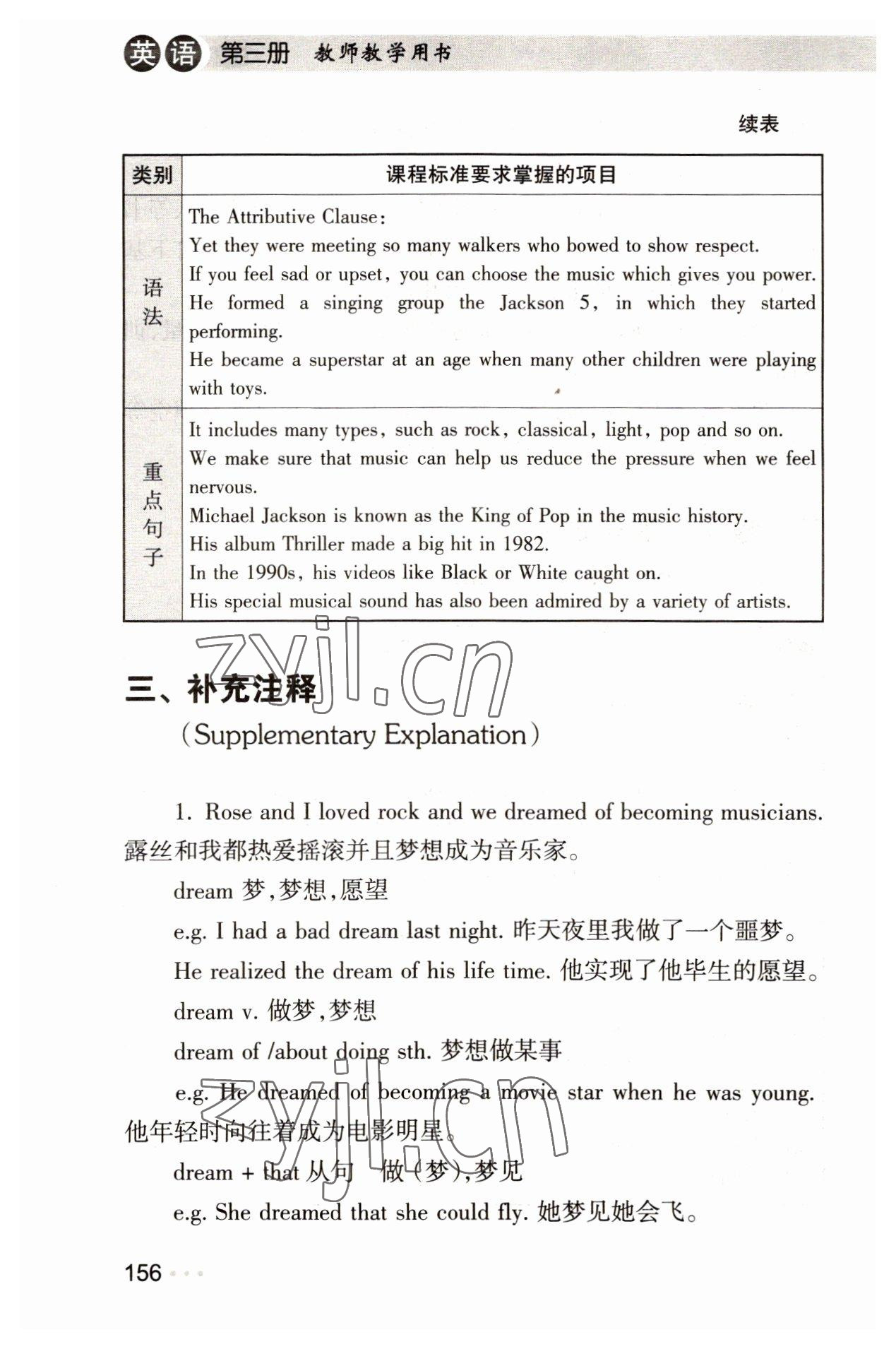 英语 第三册 教师教学用书

续表

| 类别 | 课程标准要求掌握的项目 |
|---|---|
| 语法 | The Attributive Clause: Yet they were meeting so many walkers who bowed to show respect. If you feel sad or upset, you can choose the music which gives you power. He formed a singing group the Jackson 5, in which they started performing. He became a superstar at an age when many other children were playing with toys. |
| 重点句子 | It includes many types, such as rock, classical, light, pop and so on. We make sure that music can help us reduce the pressure when we feel nervous. Michael Jackson is known as the King of Pop in the music history. His album Thriller made a big hit in 1982. In the 1990s, his videos like Black or White caught on. His special musical sound has also been admired by a variety of artists. |

zyjl.cn

三、补充注释
(Supplementary Explanation)

1. Rose and I loved rock and we dreamed of becoming musicians. 露丝和我都热爱摇滚并且梦想成为音乐家。

dream 梦,梦想,愿望

e.g. I had a bad dream last night. 昨天夜里我做了一个噩梦。

He realized the dream of his life time. 他实现了他毕生的愿望。

dream v. 做梦,梦想

dream of /about doing sth. 梦想做某事

e.g. He dreamed of becoming a movie star when he was young. 他年轻时向往着成为电影明星。

zyjl.cn

dream + that 从句 做(梦),梦见

e.g. She dreamed that she could fly. 她梦见她会飞。

156